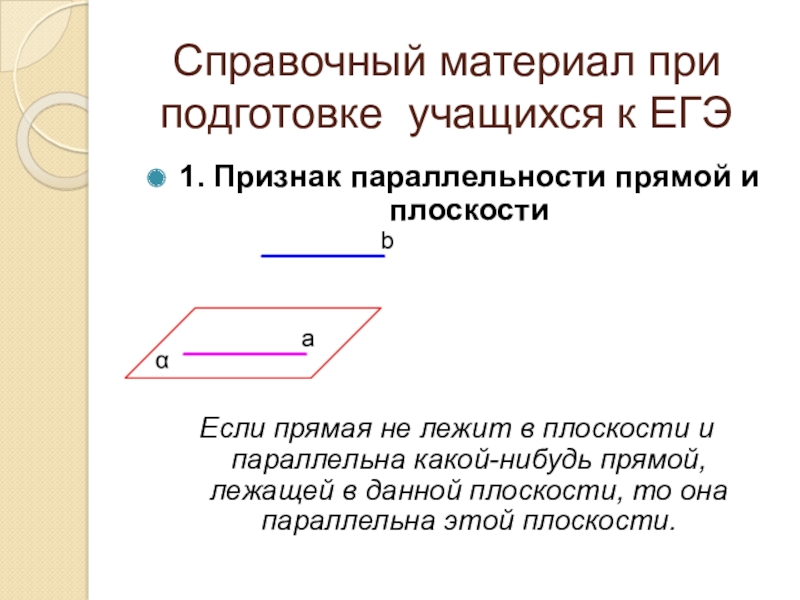 Справочный материал при подготовке учащихся к ЕГЭ

• 1. Признак параллельности прямой и плоскости

b

a

α

Если прямая не лежит в плоскости и параллельна какой-нибудь прямой, лежащей в данной плоскости, то она параллельна этой плоскости.